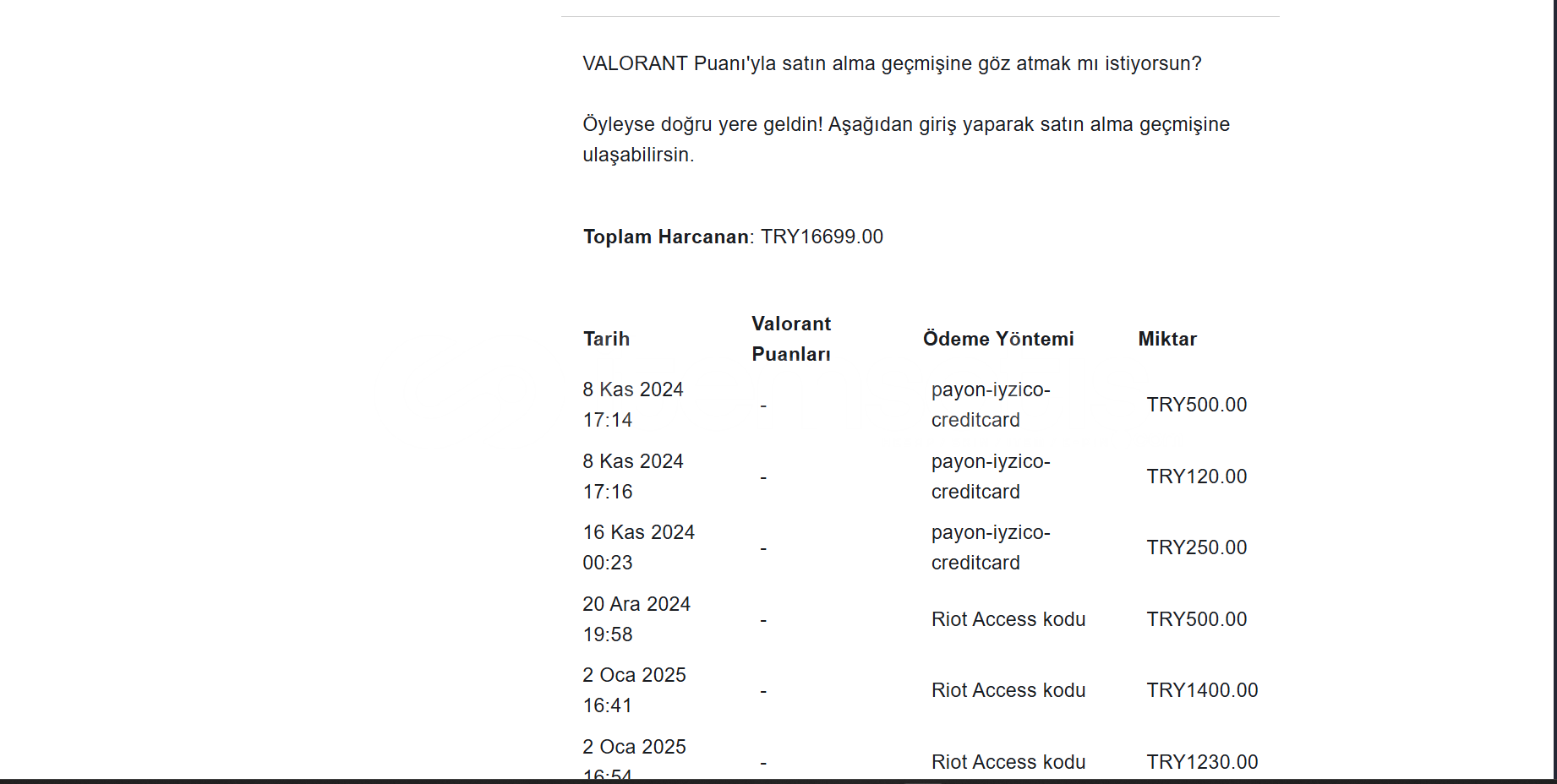 VALORANT Puanı'yla satın alma geçmişine göz atmak mı istiyorsun?

Öyleyse doğru yere geldin! Aşağıdan giriş yaparak satın alma geçmişine ulaşabilirsin.

**Toplam Harcanan**: TRY16699.00

| Tarih | Valorant Puanları | Ödeme Yöntemi | Miktar |
|---|---|---|---|
| 8 Kas 2024 17:14 | - | payon-iyzico-creditcard | TRY500.00 |
| 8 Kas 2024 17:16 | - | payon-iyzico-creditcard | TRY120.00 |
| 16 Kas 2024 00:23 | - | payon-iyzico-creditcard | TRY250.00 |
| 20 Ara 2024 19:58 | - | Riot Access kodu | TRY500.00 |
| 2 Oca 2025 16:41 | - | Riot Access kodu | TRY1400.00 |
| 2 Oca 2025 16:54 | - | Riot Access kodu | TRY1230.00 |